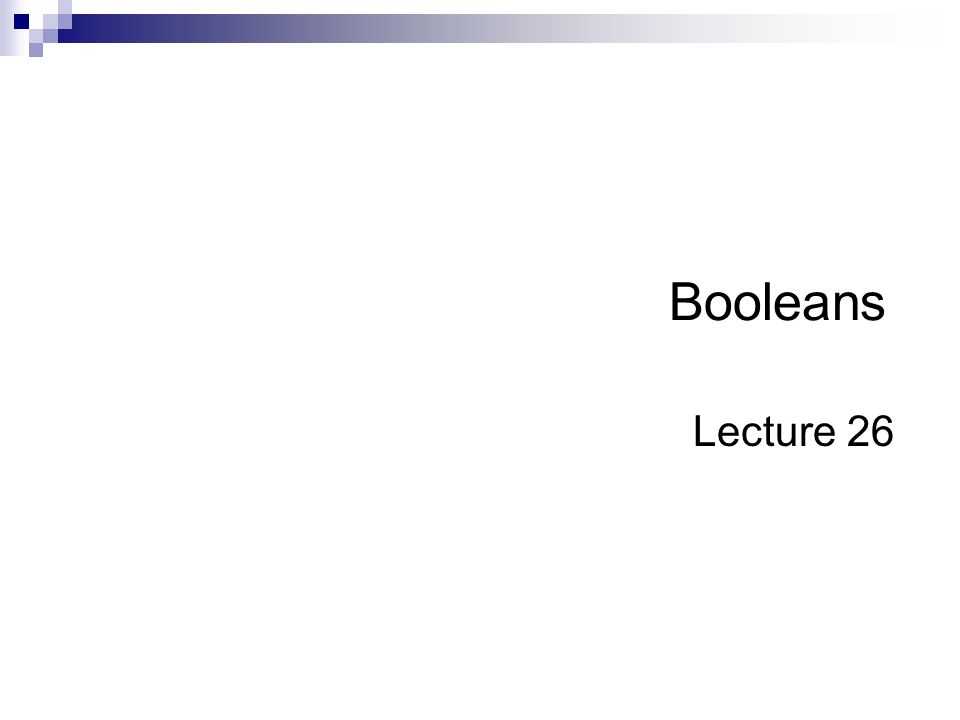 Booleans

Lecture 26